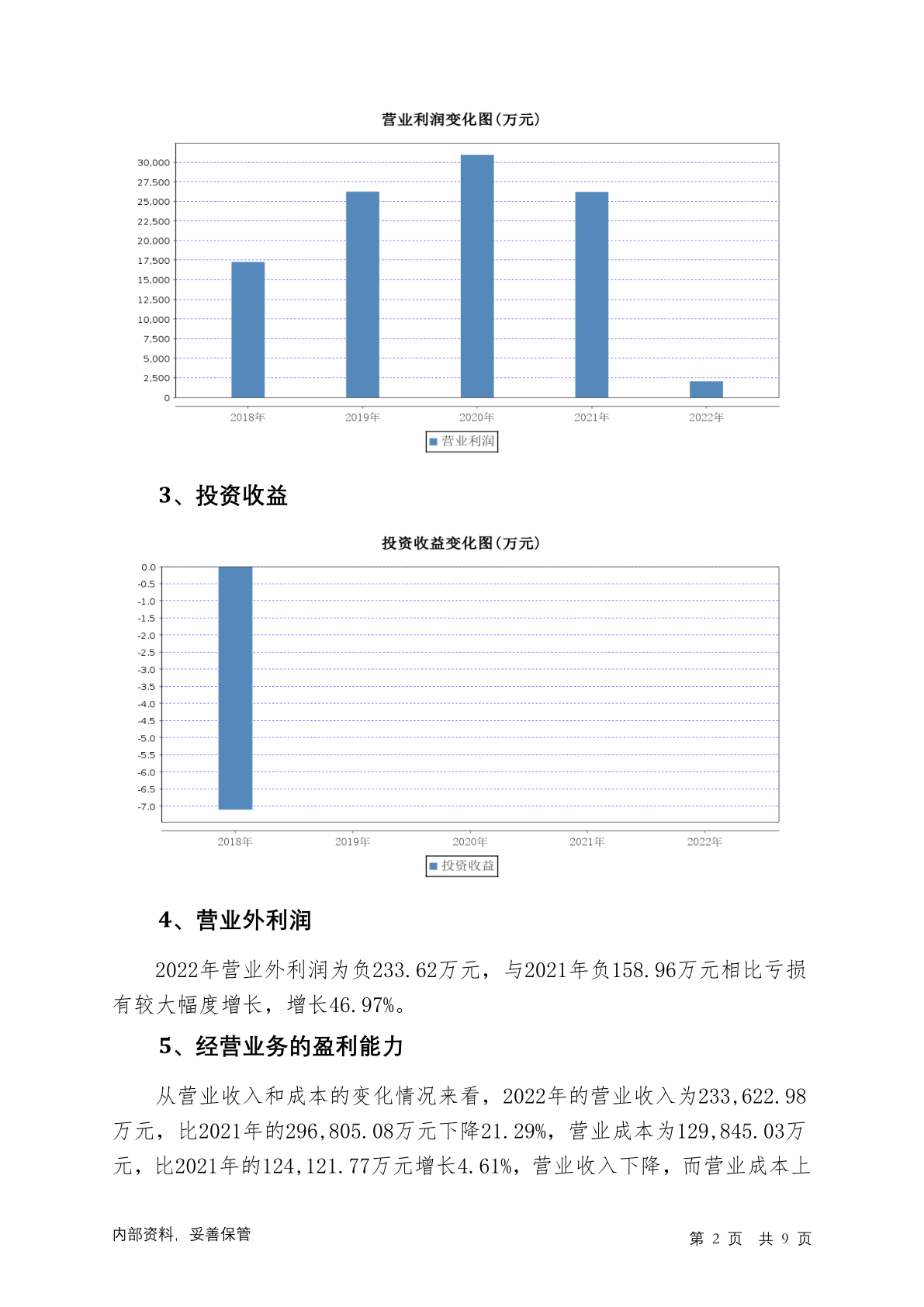 营业利润变化图(万元)

30,000
27,500
25,000
22,500
20,000
17,500
15,000
12,500
10,000
7,500
5,000
2,500
0

2018年 2019年 2020年 2021年 2022年

营业利润

3、投资收益

投资收益变化图(万元)

0.0
-0.5
-1.0
-1.5
-2.0
-2.5
-3.0
-3.5
-4.0
-4.5
-5.0
-5.5
-6.0
-6.5
-7.0

2018年 2019年 2020年 2021年 2022年

投资收益

4、营业外利润

2022年营业外利润为负233.62万元，与2021年负158.96万元相比亏损有较大幅度增长，增长46.97%。

5、经营业务的盈利能力

从营业收入和成本的变化情况来看，2022年的营业收入为233,622.98万元，比2021年的296,805.08万元下降21.29%，营业成本为129,845.03万元，比2021年的124,121.77万元增长4.61%，营业收入下降，而营业成本上

内部资料，妥善保管

第 2 页 共 9 页